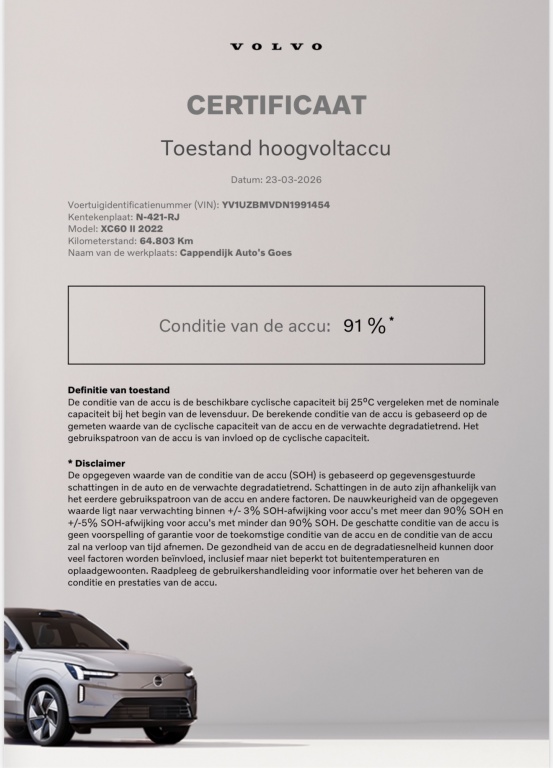 VOLVO

CERTIFICAAT

Toestand hoogvoltaccu

Datum: 23-03-2026

Voertuigidentificatienummer (VIN): YV1UZBMVDN1991454
Kentekenplaat: N-421-RJ
Model: XC60 II 2022
Kilometerstand: 64.803 Km
Naam van de werkplaats: Cappendijk Auto's Goes

Conditie van de accu: 91 %*

Definitie van toestand
De conditie van de accu is de beschikbare cyclische capaciteit bij 25°C vergeleken met de nominale capaciteit bij het begin van de levensduur. De berekende conditie van de accu is gebaseerd op de gemeten waarde van de cyclische capaciteit van de accu en de verwachte degradatietrend. Het gebruikspatroon van de accu is van invloed op de cyclische capaciteit.

* Disclaimer
De opgegeven waarde van de conditie van de accu (SOH) is gebaseerd op gegevensgestuurde schattingen in de auto en de verwachte degradatietrend. Schattingen in de auto zijn afhankelijk van het eerdere gebruikspatroon van de accu en andere factoren. De nauwkeurigheid van de opgegeven waarde ligt naar verwachting binnen +/- 3% SOH-afwijking voor accu's met meer dan 90% SOH en +/-5% SOH-afwijking voor accu's met minder dan 90% SOH. De geschatte conditie van de accu is geen voorspelling of garantie voor de toekomstige conditie van de accu en de conditie van de accu zal na verloop van tijd afnemen. De gezondheid van de accu en de degradatiesnelheid kunnen door veel factoren worden beïnvloed, inclusief maar niet beperkt tot buitentemperaturen en oplaadgewoonten. Raadpleeg de gebruikershandleiding voor informatie over het beheren van de conditie en prestaties van de accu.